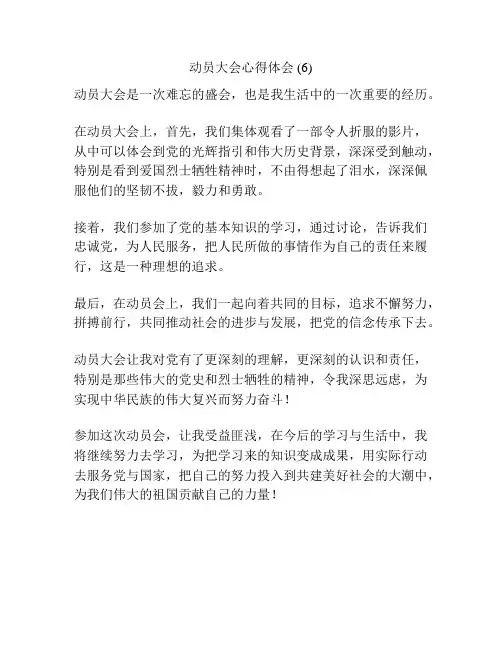 动员大会心得体会 (6)

动员大会是一次难忘的盛会，也是我生活中的一次重要的经历。

在动员大会上，首先，我们集体观看了一部令人折服的影片，从中可以体会到党的光辉指引和伟大历史背景，深深受到触动，特别是看到爱国烈士牺牲精神时，不由得想起了泪水，深深佩服他们的坚韧不拔，毅力和勇敢。

接着，我们参加了党的基本知识的学习，通过讨论，告诉我们忠诚党，为人民服务，把人民所做的事情作为自己的责任来履行，这是一种理想的追求。

最后，在动员会上，我们一起向着共同的目标，追求不懈努力，拼搏前行，共同推动社会的进步与发展，把党的信念传承下去。

动员大会让我对党有了更深刻的理解，更深刻的认识和责任，特别是那些伟大的党史和烈士牺牲的精神，令我深思远虑，为实现中华民族的伟大复兴而努力奋斗！

参加这次动员会，让我受益匪浅，在今后的学习与生活中，我将继续努力去学习，为把学习来的知识变成成果，用实际行动去服务党与国家，把自己的努力投入到共建美好社会的大潮中，为我们伟大的祖国贡献自己的力量！